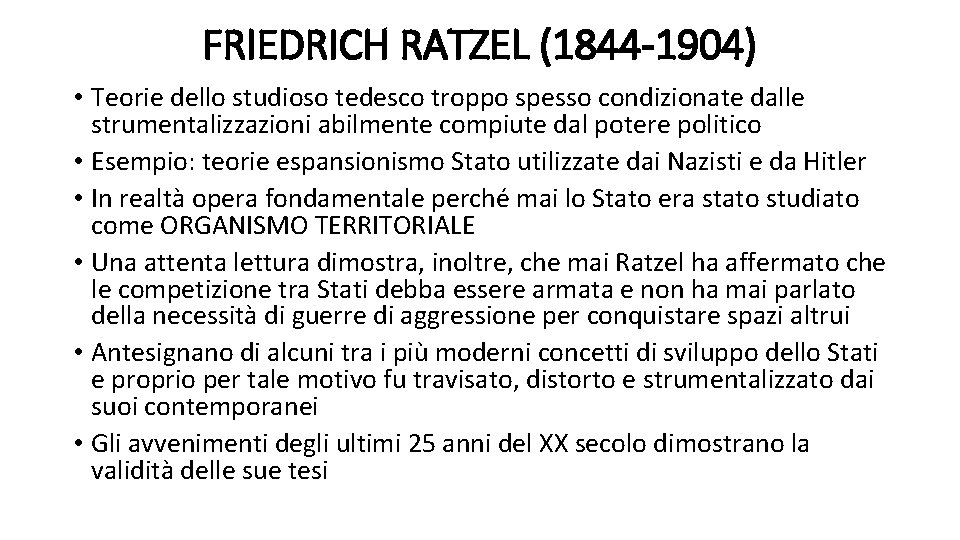 FRIEDRICH RATZEL (1844-1904)

• Teorie dello studioso tedesco troppo spesso condizionate dalle strumentalizzazioni abilmente compiute dal potere politico
• Esempio: teorie espansionismo Stato utilizzate dai Nazisti e da Hitler
• In realtà opera fondamentale perché mai lo Stato era stato studiato come ORGANISMO TERRITORIALE
• Una attenta lettura dimostra, inoltre, che mai Ratzel ha affermato che le competizione tra Stati debba essere armata e non ha mai parlato della necessità di guerre di aggressione per conquistare spazi altrui
• Antesignano di alcuni tra i più moderni concetti di sviluppo dello Stati e proprio per tale motivo fu travisato, distorto e strumentalizzato dai suoi contemporanei
• Gli avvenimenti degli ultimi 25 anni del XX secolo dimostrano la validità delle sue tesi